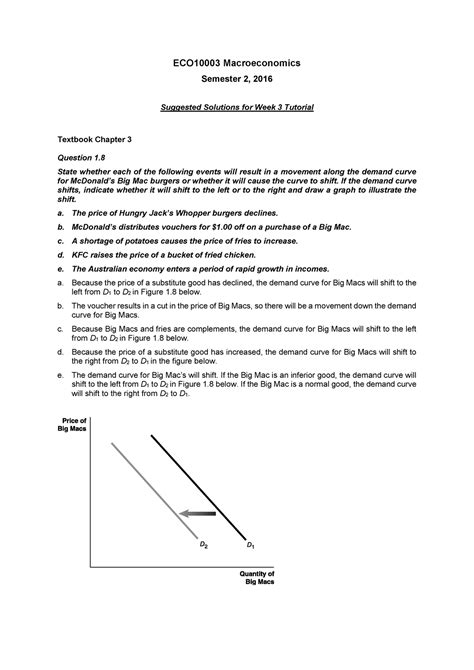 ECO10003 Macroeconomics

Semester 2, 2016

Suggested Solutions for Week 3 Tutorial

Textbook Chapter 3

Question 1.8

State whether each of the following events will result in a movement along the demand curve for McDonald's Big Mac burgers or whether it will cause the curve to shift. If the demand curve shifts, indicate whether it will shift to the left or to the right and draw a graph to illustrate the shift.

a. The price of Hungry Jack's Whopper burgers declines.

b. McDonald's distributes vouchers for $1.00 off on a purchase of a Big Mac.

c. A shortage of potatoes causes the price of fries to increase.

d. KFC raises the price of a bucket of fried chicken.

e. The Australian economy enters a period of rapid growth in incomes.

a. Because the price of a substitute good has declined, the demand curve for Big Macs will shift to the left from $D_1$ to $D_2$ in Figure 1.8 below.

b. The voucher results in a cut in the price of Big Macs, so there will be a movement down the demand curve for Big Macs.

c. Because Big Macs and fries are complements, the demand curve for Big Macs will shift to the left from $D_1$ to $D_2$ in Figure 1.8 below.

d. Because the price of a substitute good has increased, the demand curve for Big Macs will shift to the right from $D_2$ to $D_1$ in the figure below.

e. The demand curve for Big Mac's will shift. If the Big Mac is an inferior good, the demand curve will shift to the left from $D_1$ to $D_2$ in Figure 1.8 below. If the Big Mac is a normal good, the demand curve will shift to the right from $D_2$ to $D_1$.

Price of Big Macs

$D_2$

$D_1$

Quantity of Big Macs